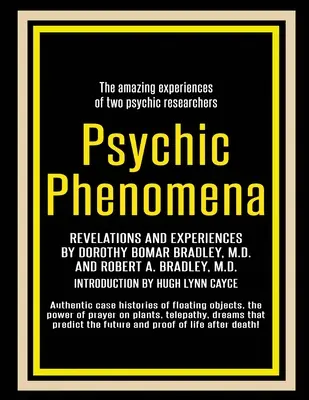 The amazing experiences of two psychic researchers

Psychic Phenomena

REVELATIONS AND EXPERIENCES BY DOROTHY BOMAR BRADLEY, M.D. AND ROBERT A. BRADLEY, M.D.

INTRODUCTION BY HUGH LYNN CAYCE

Authentic case histories of floating objects, the power of prayer on plants, telepathy, dreams that predict the future and proof of life after death!